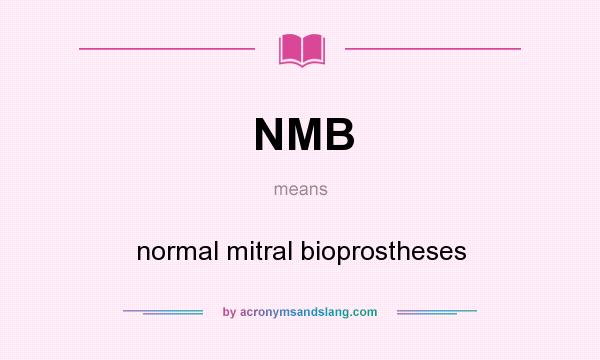 NMB

means

normal mitral bioprostheses

by acronymsandslang.com